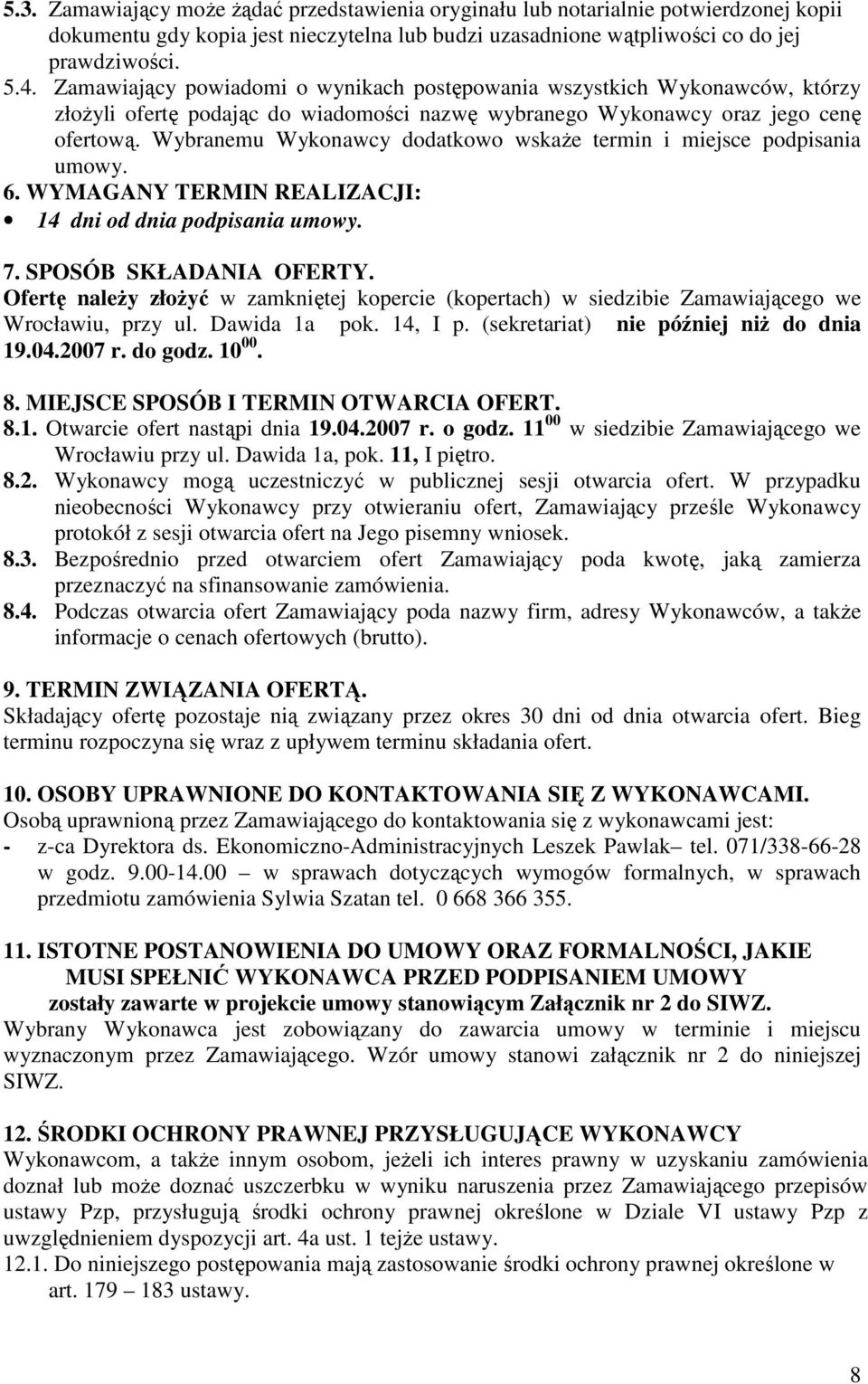 5.3. Zamawiający może żądać przedstawienia oryginału lub notarialnie potwierdzonej kopii dokumentu gdy kopia jest nieczytelna lub budzi uzasadnione wątpliwości co do jej prawdziwości.

5.4. Zamawiający powiadomi o wynikach postępowania wszystkich Wykonawców, którzy złożyli ofertę podając do wiadomości nazwę wybranego Wykonawcy oraz jego cenę ofertową. Wybranemu Wykonawcy dodatkowo wskaże termin i miejsce podpisania umowy.

6. WYMAGANY TERMIN REALIZACJI:
• 14 dni od dnia podpisania umowy.

7. SPOSÓB SKŁADANIA OFERTY.
Ofertę należy złożyć w zamkniętej kopercie (kopertach) w siedzibie Zamawiającego we Wrocławiu, przy ul. Dawida 1a pok. 14, I p. (sekretariat) nie później niż do dnia 19.04.2007 r. do godz. $10^{00}$.

8. MIEJSCE SPOSÓB I TERMIN OTWARCIA OFERT.
8.1. Otwarcie ofert nastąpi dnia 19.04.2007 r. o godz. $11^{00}$ w siedzibie Zamawiającego we Wrocławiu przy ul. Dawida 1a, pok. 11, I piętro.
8.2. Wykonawcy mogą uczestniczyć w publicznej sesji otwarcia ofert. W przypadku nieobecności Wykonawcy przy otwieraniu ofert, Zamawiający prześle Wykonawcy protokół z sesji otwarcia ofert na Jego pisemny wniosek.
8.3. Bezpośrednio przed otwarciem ofert Zamawiający poda kwotę, jaką zamierza przeznaczyć na sfinansowanie zamówienia.
8.4. Podczas otwarcia ofert Zamawiający poda nazwy firm, adresy Wykonawców, a także informacje o cenach ofertowych (brutto).

9. TERMIN ZWIĄZANIA OFERTĄ.
Składający ofertę pozostaje nią związany przez okres 30 dni od dnia otwarcia ofert. Bieg terminu rozpoczyna się wraz z upływem terminu składania ofert.

10. OSOBY UPRAWNIONE DO KONTAKTOWANIA SIĘ Z WYKONAWCAMI.
Osobą uprawnioną przez Zamawiającego do kontaktowania się z wykonawcami jest:
- z-ca Dyrektora ds. Ekonomiczno-Administracyjnych Leszek Pawlak– tel. 071/338-66-28 w godz. 9.00-14.00 – w sprawach dotyczących wymogów formalnych, w sprawach przedmiotu zamówienia Sylwia Szatan tel. 0 668 366 355.

11. ISTOTNE POSTANOWIENIA DO UMOWY ORAZ FORMALNOŚCI, JAKIE MUSI SPEŁNIĆ WYKONAWCA PRZED PODPISANIEM UMOWY zostały zawarte w projekcie umowy stanowiącym Załącznik nr 2 do SIWZ.
Wybrany Wykonawca jest zobowiązany do zawarcia umowy w terminie i miejscu wyznaczonym przez Zamawiającego. Wzór umowy stanowi załącznik nr 2 do niniejszej SIWZ.

12. ŚRODKI OCHRONY PRAWNEJ PRZYSŁUGUJĄCE WYKONAWCY
Wykonawcom, a także innym osobom, jeżeli ich interes prawny w uzyskaniu zamówienia doznał lub może doznać uszczerbku w wyniku naruszenia przez Zamawiającego przepisów ustawy Pzp, przysługują środki ochrony prawnej określone w Dziale VI ustawy Pzp z uwzględnieniem dyspozycji art. 4a ust. 1 tejże ustawy.
12.1. Do niniejszego postępowania mają zastosowanie środki ochrony prawnej określone w art. 179 – 183 ustawy.

8